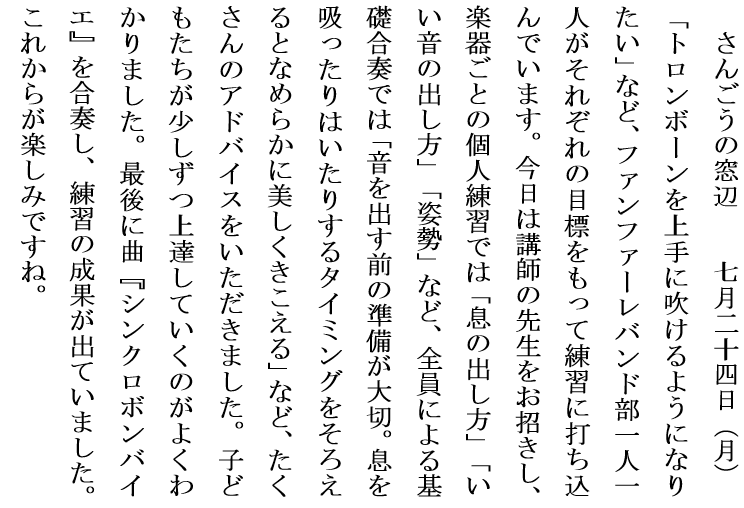 さんごうの窓辺　　七月二十四日（月）

「トロンボーンを上手に吹けるようになりたい」など、ファンファーレバンド部一人一人がそれぞれの目標をもって練習に打ち込んでいます。今日は講師の先生をお招きし、楽器ごとの個人練習では「息の出し方」「いい音の出し方」「姿勢」など、全員による基礎合奏では「音を出す前の準備が大切。息を吸ったりはいたりするタイミングをそろえるとなめらかに美しくきこえる」など、たくさんのアドバイスをいただきました。子どもたちが少しずつ上達していくのがよくわかりました。最後に曲『シンクロボンバイエ』を合奏し、練習の成果が出ていました。これからが楽しみですね。